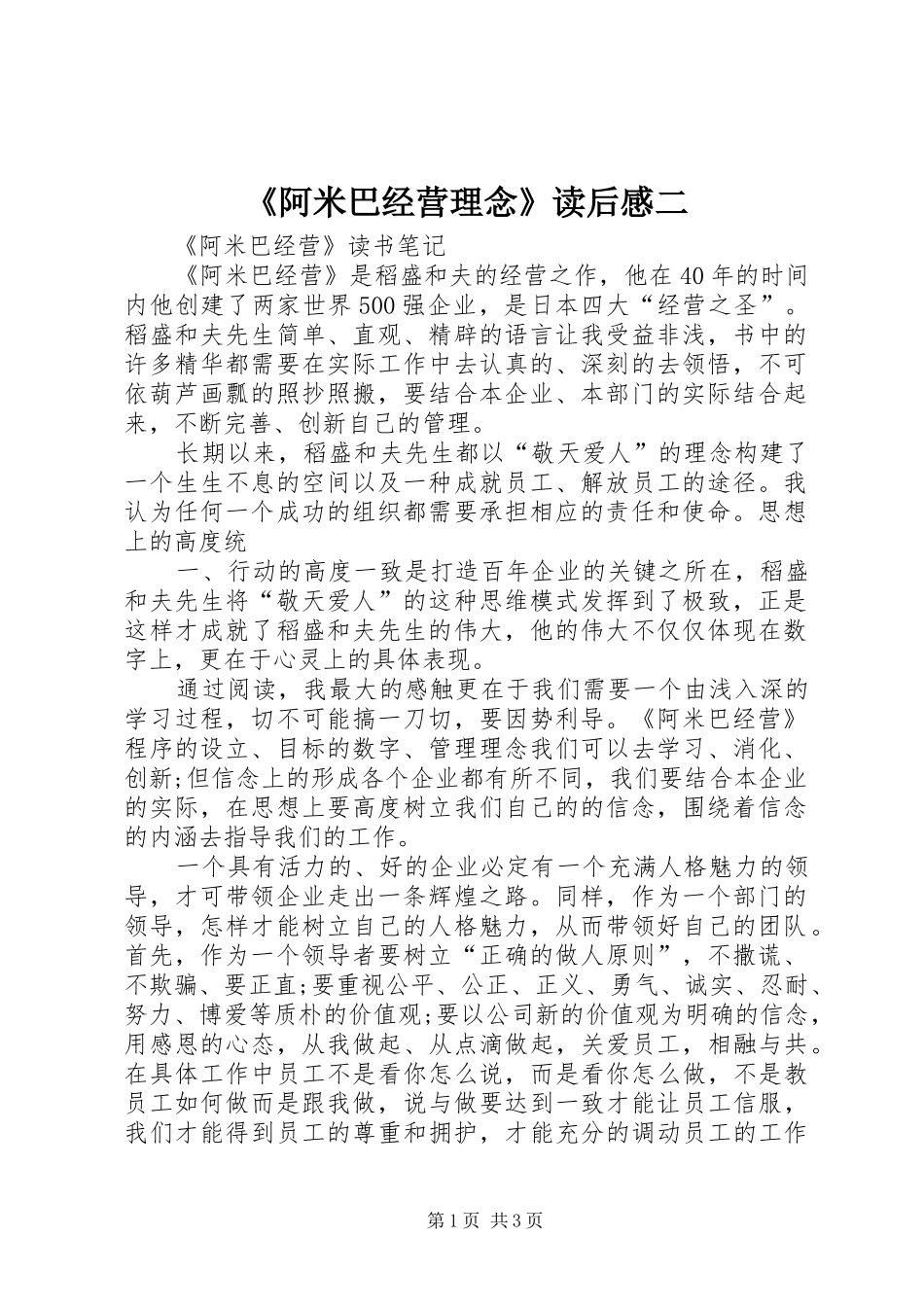 《阿米巴经营理念》读后感二

《阿米巴经营》读书笔记

《阿米巴经营》是稻盛和夫的经营之作，他在40年的时间内他创建了两家世界500强企业，是日本四大“经营之圣”。稻盛和夫先生简单、直观、精辟的语言让我受益非浅，书中的许多精华都需要在实际工作中去认真的、深刻的去领悟，不可依葫芦画瓢的照抄照搬，要结合本企业、本部门的实际结合起来，不断完善、创新自己的管理。

长期以来，稻盛和夫先生都以“敬天爱人”的理念构建了一个生生不息的空间以及一种成就员工、解放员工的途径。我认为任何一个成功的组织都需要承担相应的责任和使命。思想上的高度统

一、行动的高度一致是打造百年企业的关键之所在，稻盛和夫先生将“敬天爱人”的这种思维模式发挥到了极致，正是这样才成就了稻盛和夫先生的伟大，他的伟大不仅仅体现在数字上，更在于心灵上的具体表现。

通过阅读，我最大的感触更在于我们需要一个由浅入深的学习过程，切不可能搞一刀切，要因势利导。《阿米巴经营》程序的设立、目标的数字、管理理念我们可以去学习、消化、创新;但信念上的形成各个企业都有所不同，我们要结合本企业的实际，在思想上要高度树立我们自己的的信念，围绕着信念的内涵去指导我们的工作。

一个具有活力的、好的企业必定有一个充满人格魅力的领导，才可带领企业走出一条辉煌之路。同样，作为一个部门的领导，怎样才能树立自己的人格魅力，从而带领好自己的团队。首先，作为一个领导者要树立“正确的做人原则”，不撒谎、不欺骗、要正直;要重视公平、公正、正义、勇气、诚实、忍耐、努力、博爱等质朴的价值观;要以公司新的价值观为明确的信念，用感恩的心态，从我做起、从点滴做起，关爱员工，相融与共。在具体工作中员工不是看你怎么说，而是看你怎么做，不是教员工如何做而是跟我做，说与做要达到一致才能让员工信服，我们才能得到员工的尊重和拥护，才能充分的调动员工的工作

第1页 共3页